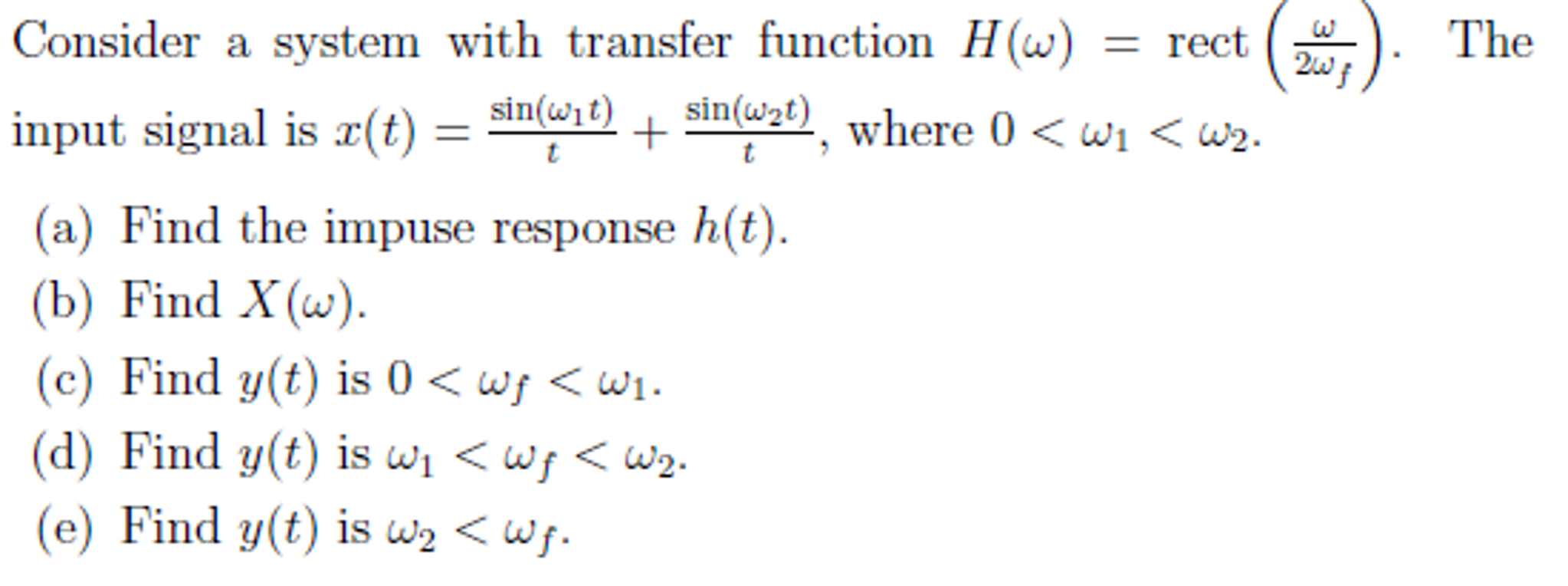 Consider a system with transfer function $H(\omega) = \text{rect}\left(\frac{\omega}{2\omega_f}\right)$. The input signal is $x(t) = \frac{\sin(\omega_1 t)}{t} + \frac{\sin(\omega_2 t)}{t}$, where $0 < \omega_1 < \omega_2$.

(a) Find the impuse response $h(t)$.

(b) Find $X(\omega)$.

(c) Find $y(t)$ is $0 < \omega_f < \omega_1$.

(d) Find $y(t)$ is $\omega_1 < \omega_f < \omega_2$.

(e) Find $y(t)$ is $\omega_2 < \omega_f$.